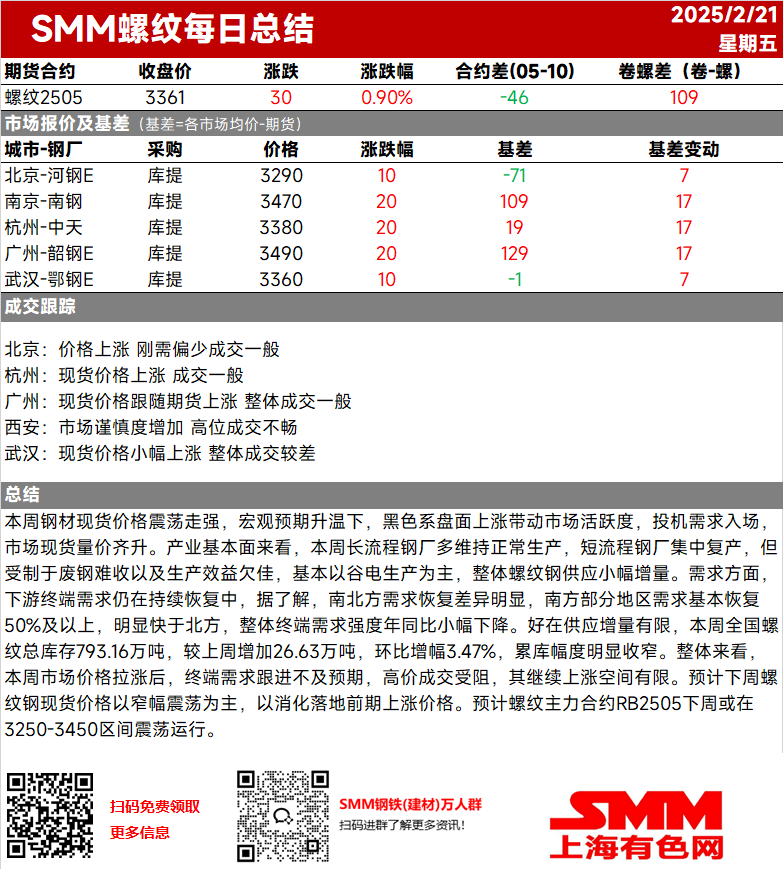 SMM螺纹每日总结

2025/2/21
星期五

| 期货合约 | 收盘价 | 涨跌 | 涨跌幅 | 合约差(05-10) | 卷螺差（卷-螺） |
|---|---|---|---|---|---|
| 螺纹2505 | 3361 | 30 | 0.90% | -46 | 109 |

市场报价及基差（基差=各市场均价-期货）

| 城市-钢厂 | 采购 | 价格 | 涨跌幅 | 基差 | 基差变动 |
|---|---|---|---|---|---|
| 北京-河钢E | 库提 | 3290 | 10 | -71 | 7 |
| 南京-南钢 | 库提 | 3470 | 20 | 109 | 17 |
| 杭州-中天 | 库提 | 3380 | 20 | 19 | 17 |
| 广州-韶钢E | 库提 | 3490 | 20 | 129 | 17 |
| 武汉-鄂钢E | 库提 | 3360 | 10 | -1 | 7 |

成交跟踪

北京：价格上涨 刚需偏少成交一般
杭州：现货价格上涨 成交一般
广州：现货价格跟随期货上涨 整体成交一般
西安：市场谨慎度增加 高位成交不畅
武汉：现货价格小幅上涨 整体成交较差

总结

本周钢材现货价格震荡走强，宏观预期升温下，黑色系盘面上涨带动市场活跃度，投机需求入场，市场现货量价齐升。产业基本面来看，本周长流程钢厂多维持正常生产，短流程钢厂集中复产，但受制于废钢难收以及生产效益欠佳，基本以谷电生产为主，整体螺纹钢供应小幅增量。需求方面，下游终端需求仍在持续恢复中，据了解，南北方需求恢复差异明显，南方部分地区需求基本恢复50%及以上，明显快于北方，整体终端需求强度年同比小幅下降。好在供应增量有限，本周全国螺纹总库存793.16万吨，较上周增加26.63万吨，环比增幅3.47%，累库幅度明显收窄。整体来看，本周市场价格拉涨后，终端需求跟进不及预期，高价成交受阻，其继续上涨空间有限。预计下周螺纹钢现货价格以窄幅震荡为主，以消化落地前期上涨价格。预计螺纹主力合约RB2505下周或在3250-3450区间震荡运行。

扫码免费领取
更多信息

SMM钢铁(建材)万人群
扫码进群了解更多资讯！

SMM
上海有色网